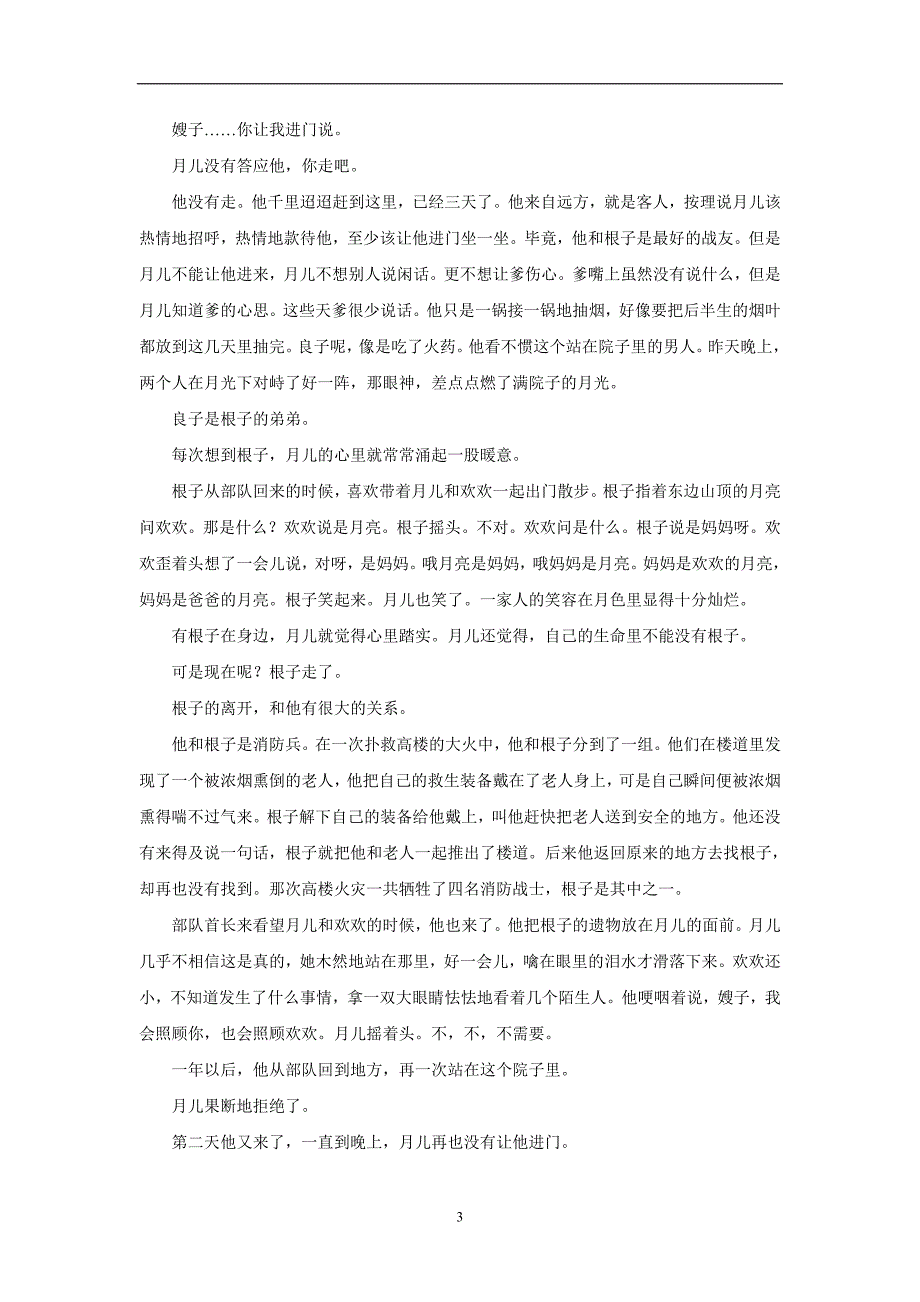 嫂子……你让我进门说。

月儿没有答应他，你走吧。

他没有走。他千里迢迢赶到这里，已经三天了。他来自远方，就是客人，按理说月儿该热情地招呼，热情地款待他，至少该让他进门坐一坐。毕竟，他和根子是最好的战友。但是月儿不能让他进来，月儿不想别人说闲话。更不想让爹伤心。爹嘴上虽然没有说什么，但是月儿知道爹的心思。这些天爹很少说话。他只是一锅接一锅地抽烟，好像要把后半生的烟叶都放到这几天里抽完。良子呢，像是吃了火药。他看不惯这个站在院子里的男人。昨天晚上，两个人在月光下对峙了好一阵，那眼神，差点点燃了满院子的月光。

良子是根子的弟弟。

每次想到根子，月儿的心里就常常涌起一股暖意。

根子从部队回来的时候，喜欢带着月儿和欢欢一起出门散步。根子指着东边山顶的月亮问欢欢。那是什么？欢欢说是月亮。根子摇头。不对。欢欢问是什么。根子说是妈妈呀。欢欢歪着头想了一会儿说，对呀，是妈妈。哦月亮是妈妈，哦妈妈是月亮。妈妈是欢欢的月亮，妈妈是爸爸的月亮。根子笑起来。月儿也笑了。一家人的笑容在月色里显得十分灿烂。

有根子在身边，月儿就觉得心里踏实。月儿还觉得，自己的生命里不能没有根子。

可是现在呢？根子走了。

根子的离开，和他有很大的关系。

他和根子是消防兵。在一次扑救高楼的大火中，他和根子分到了一组。他们在楼道里发现了一个被浓烟熏倒的老人，他把自己的救生装备戴在了老人身上，可是自己瞬间便被浓烟熏得喘不过气来。根子解下自己的装备给他戴上，叫他赶快把老人送到安全的地方。他还没有来得及说一句话，根子就把他和老人一起推出了楼道。后来他返回原来的地方去找根子，却再也没有找到。那次高楼火灾一共牺牲了四名消防战士，根子是其中之一。

部队首长来看望月儿和欢欢的时候，他也来了。他把根子的遗物放在月儿的面前。月儿几乎不相信这是真的，她木然地站在那里，好一会儿，噙在眼里的泪水才滑落下来。欢欢还小，不知道发生了什么事情，拿一双大眼睛怯怯地看着几个陌生人。他哽咽着说，嫂子，我会照顾你，也会照顾欢欢。月儿摇着头。不，不，不需要。

一年以后，他从部队回到地方，再一次站在这个院子里。

月儿果断地拒绝了。

第二天他又来了，一直到晚上，月儿再也没有让他进门。

3